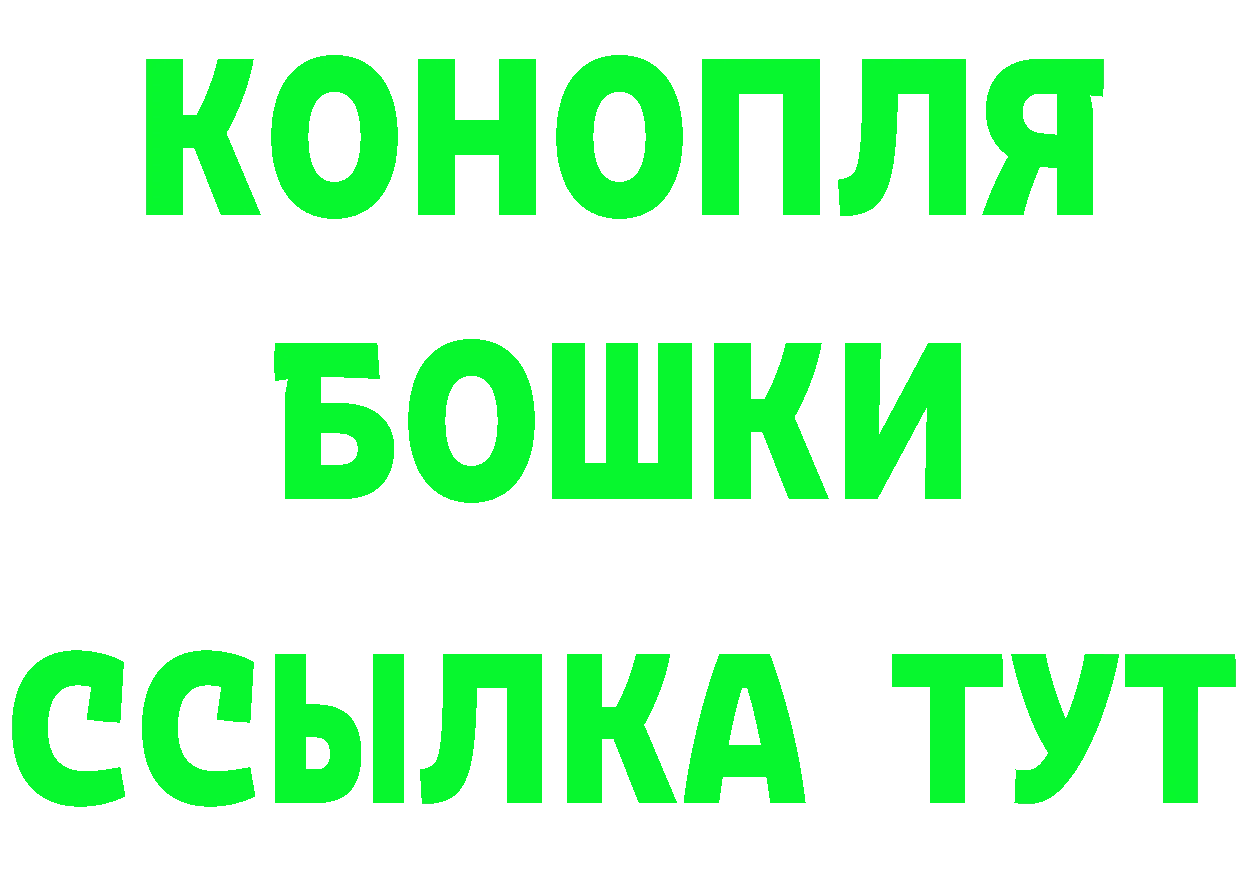 КОНОПЛЯ
БОШКИ
ССЫЛКА ТУТ